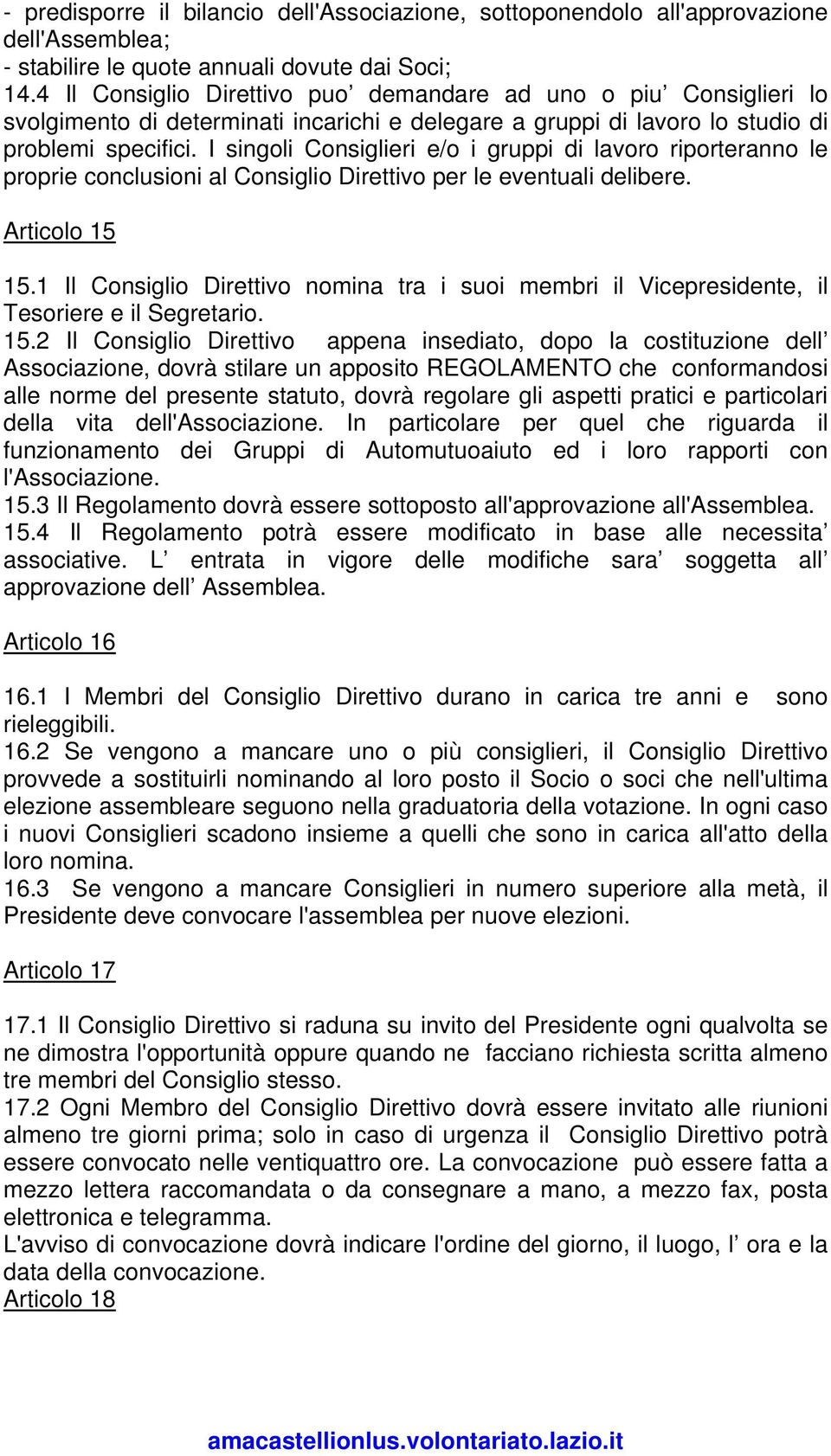 - predisporre il bilancio dell'Associazione, sottoponendolo all'approvazione dell'Assemblea;
- stabilire le quote annuali dovute dai Soci;
14.4 Il Consiglio Direttivo puo’ demandare ad uno o piu’ Consiglieri lo svolgimento di determinati incarichi e delegare a gruppi di lavoro lo studio di problemi specifici. I singoli Consiglieri e/o i gruppi di lavoro riporteranno le proprie conclusioni al Consiglio Direttivo per le eventuali delibere.

Articolo 15

15.1 Il Consiglio Direttivo nomina tra i suoi membri il Vicepresidente, il Tesoriere e il Segretario.
15.2 Il Consiglio Direttivo appena insediato, dopo la costituzione dell’ Associazione, dovrà stilare un apposito REGOLAMENTO che conformandosi alle norme del presente statuto, dovrà regolare gli aspetti pratici e particolari della vita dell'Associazione. In particolare per quel che riguarda il funzionamento dei Gruppi di Automutuoaiuto ed i loro rapporti con l'Associazione.
15.3 Il Regolamento dovrà essere sottoposto all'approvazione all'Assemblea.
15.4 Il Regolamento potrà essere modificato in base alle necessita’ associative. L’ entrata in vigore delle modifiche sara’ soggetta all’ approvazione dell’ Assemblea.

Articolo 16

16.1 I Membri del Consiglio Direttivo durano in carica tre anni e sono rieleggibili.
16.2 Se vengono a mancare uno o più consiglieri, il Consiglio Direttivo provvede a sostituirli nominando al loro posto il Socio o soci che nell'ultima elezione assembleare seguono nella graduatoria della votazione. In ogni caso i nuovi Consiglieri scadono insieme a quelli che sono in carica all'atto della loro nomina.
16.3 Se vengono a mancare Consiglieri in numero superiore alla metà, il Presidente deve convocare l'assemblea per nuove elezioni.

Articolo 17

17.1 Il Consiglio Direttivo si raduna su invito del Presidente ogni qualvolta se ne dimostra l'opportunità oppure quando ne facciano richiesta scritta almeno tre membri del Consiglio stesso.
17.2 Ogni Membro del Consiglio Direttivo dovrà essere invitato alle riunioni almeno tre giorni prima; solo in caso di urgenza il Consiglio Direttivo potrà essere convocato nelle ventiquattro ore. La convocazione può essere fatta a mezzo lettera raccomandata o da consegnare a mano, a mezzo fax, posta elettronica e telegramma.
L'avviso di convocazione dovrà indicare l'ordine del giorno, il luogo, l’ ora e la data della convocazione.
Articolo 18

amacastellionlus.volontariato.lazio.it